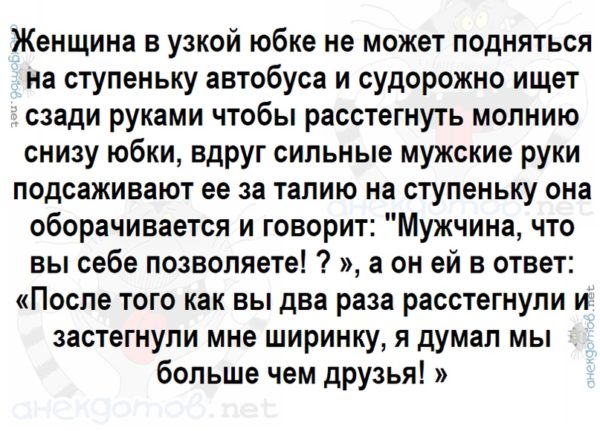 Женщина в узкой юбке не может подняться на ступеньку автобуса и судорожно ищет сзади руками чтобы расстегнуть молнию снизу юбки, вдруг сильные мужские руки подсаживают ее за талию на ступеньку она оборачивается и говорит: "Мужчина, что вы себе позволяете! ? », а он ей в ответ: «После того как вы два раза расстегнули и застегнули мне ширинку, я думал мы больше чем друзья! »

анекдотов.net

анекдотов.net

анекдотов.net

анекдотов.net